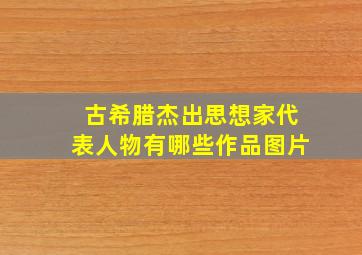 古希腊杰出思想家代表人物有哪些作品图片